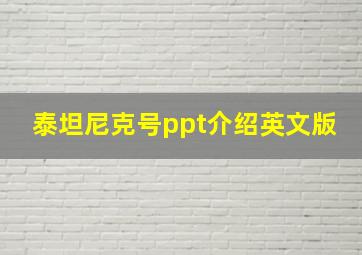 泰坦尼克号ppt介绍英文版